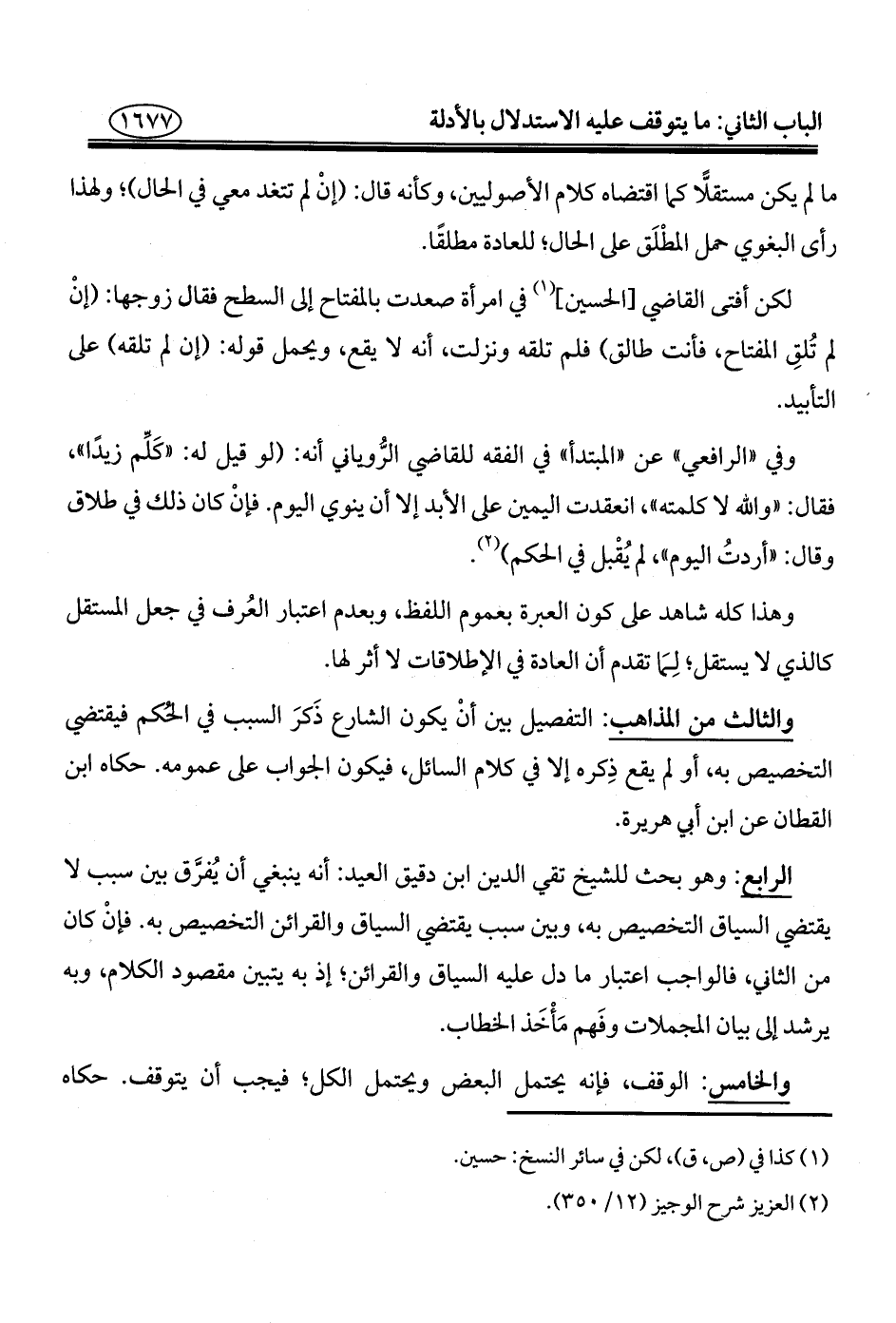 الباب الثاني: ما يتوقف عليه الاستدلال بالأدلة ١٦٧٧

ما لم يكن مستقلًّا كما اقتضاه كلام الأصوليين، وكأنه قال: (إنْ لم تتغد معي في الحال)؛ ولهذا رأى البغوي حمل المطْلَق على الحال؛ للعادة مطلقًا.

لكن أفتى القاضي [الحسين]$^{(١)}$ في امرأة صعدت بالمفتاح إلى السطح فقال زوجها: (إنْ لم تُلقِ المفتاح، فأنت طالق) فلم تلقه ونزلت، أنه لا يقع، ويحمل قوله: (إن لم تلقه) على التأبيد.

وفي «الرافعي» عن «المبتدأ» في الفقه للقاضي الرُّوياني أنه: (لو قيل له: «كَلِّم زيدًا»، فقال: «والله لا كلمته»، انعقدت اليمين على الأبد إلا أن ينوي اليوم. فإنْ كان ذلك في طلاق وقال: «أردتُ اليوم»، لم يُقْبل في الحكم)$^{(٢)}$.

وهذا كله شاهد على كون العبرة بعموم اللفظ، وبعدم اعتبار العُرف في جعل المستقل كالذي لا يستقل؛ لِمَا تقدم أن العادة في الإطلاقات لا أثر لها.

والثالث من المذاهب: التفصيل بين أنْ يكون الشارع ذَكَرَ السبب في الحُكم فيقتضي التخصيص به، أو لم يقع ذِكره إلا في كلام السائل، فيكون الجواب على عمومه. حكاه ابن القطان عن ابن أبي هريرة.

الرابع: وهو بحث للشيخ تقي الدين ابن دقيق العيد: أنه ينبغي أن يُفرَّق بين سبب لا يقتضي السياق التخصيص به، وبين سبب يقتضي السياق والقرائن التخصيص به. فإنْ كان من الثاني، فالواجب اعتبار ما دل عليه السياق والقرائن؛ إذ به يتبين مقصود الكلام، وبه يرشد إلى بيان المجملات وفَهم مَأْخَذ الخطاب.

والخامس: الوقف، فإنه يحتمل البعض ويحتمل الكل؛ فيجب أن يتوقف. حكاه

(١) كذا في (ص، ق)، لكن في سائر النسخ: حسين.
(٢) العزيز شرح الوجيز (١٢/ ٣٥٠).